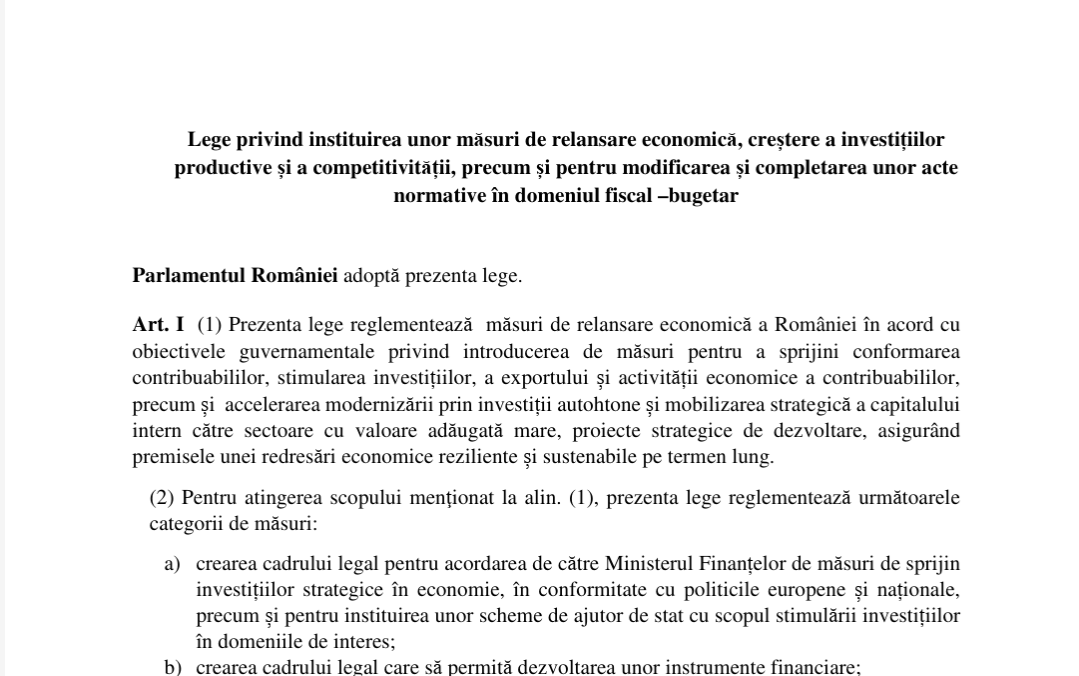 Lege privind instituirea unor măsuri de relansare economică, creștere a investițiilor productive și a competitivității, precum și pentru modificarea și completarea unor acte normative în domeniul fiscal –bugetar

Parlamentul României adoptă prezenta lege.

Art. I (1) Prezenta lege reglementează măsuri de relansare economică a României în acord cu obiectivele guvernamentale privind introducerea de măsuri pentru a sprijini conformarea contribuabililor, stimularea investițiilor, a exportului și activității economice a contribuabililor, precum și accelerarea modernizării prin investiții autohtone și mobilizarea strategică a capitalului intern către sectoare cu valoare adăugată mare, proiecte strategice de dezvoltare, asigurând premisele unei redresări economice reziliente și sustenabile pe termen lung.

(2) Pentru atingerea scopului menționat la alin. (1), prezenta lege reglementează următoarele categorii de măsuri:

a) crearea cadrului legal pentru acordarea de către Ministerul Finanțelor de măsuri de sprijin investițiilor strategice în economie, în conformitate cu politicile europene și naționale, precum și pentru instituirea unor scheme de ajutor de stat cu scopul stimulării investițiilor în domeniile de interes;

b) crearea cadrului legal care să permită dezvoltarea unor instrumente financiare;